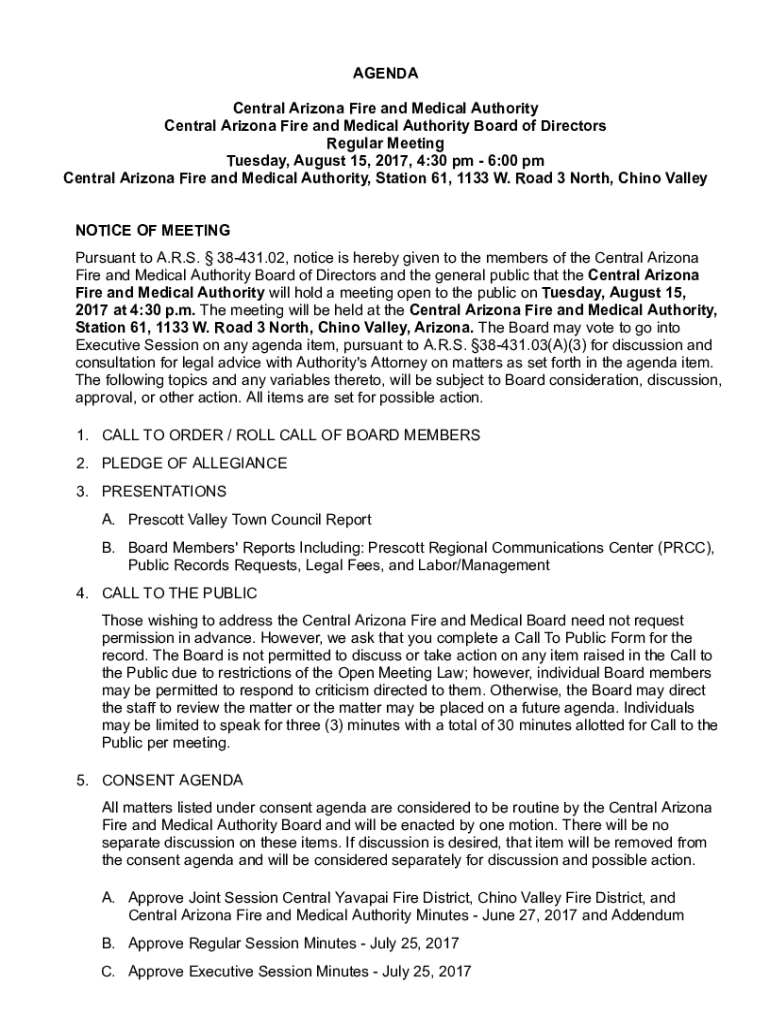 AGENDA

Central Arizona Fire and Medical Authority
Central Arizona Fire and Medical Authority Board of Directors
Regular Meeting
Tuesday, August 15, 2017, 4:30 pm - 6:00 pm
Central Arizona Fire and Medical Authority, Station 61, 1133 W. Road 3 North, Chino Valley

NOTICE OF MEETING

Pursuant to A.R.S. § 38-431.02, notice is hereby given to the members of the Central Arizona Fire and Medical Authority Board of Directors and the general public that the Central Arizona Fire and Medical Authority will hold a meeting open to the public on Tuesday, August 15, 2017 at 4:30 p.m. The meeting will be held at the Central Arizona Fire and Medical Authority, Station 61, 1133 W. Road 3 North, Chino Valley, Arizona. The Board may vote to go into Executive Session on any agenda item, pursuant to A.R.S. §38-431.03(A)(3) for discussion and consultation for legal advice with Authority's Attorney on matters as set forth in the agenda item. The following topics and any variables thereto, will be subject to Board consideration, discussion, approval, or other action. All items are set for possible action.

1. CALL TO ORDER / ROLL CALL OF BOARD MEMBERS

2. PLEDGE OF ALLEGIANCE

3. PRESENTATIONS

A. Prescott Valley Town Council Report

B. Board Members' Reports Including: Prescott Regional Communications Center (PRCC), Public Records Requests, Legal Fees, and Labor/Management

4. CALL TO THE PUBLIC

Those wishing to address the Central Arizona Fire and Medical Board need not request permission in advance. However, we ask that you complete a Call To Public Form for the record. The Board is not permitted to discuss or take action on any item raised in the Call to the Public due to restrictions of the Open Meeting Law; however, individual Board members may be permitted to respond to criticism directed to them. Otherwise, the Board may direct the staff to review the matter or the matter may be placed on a future agenda. Individuals may be limited to speak for three (3) minutes with a total of 30 minutes allotted for Call to the Public per meeting.

5. CONSENT AGENDA

All matters listed under consent agenda are considered to be routine by the Central Arizona Fire and Medical Authority Board and will be enacted by one motion. There will be no separate discussion on these items. If discussion is desired, that item will be removed from the consent agenda and will be considered separately for discussion and possible action.

A. Approve Joint Session Central Yavapai Fire District, Chino Valley Fire District, and Central Arizona Fire and Medical Authority Minutes - June 27, 2017 and Addendum

B. Approve Regular Session Minutes - July 25, 2017

C. Approve Executive Session Minutes - July 25, 2017